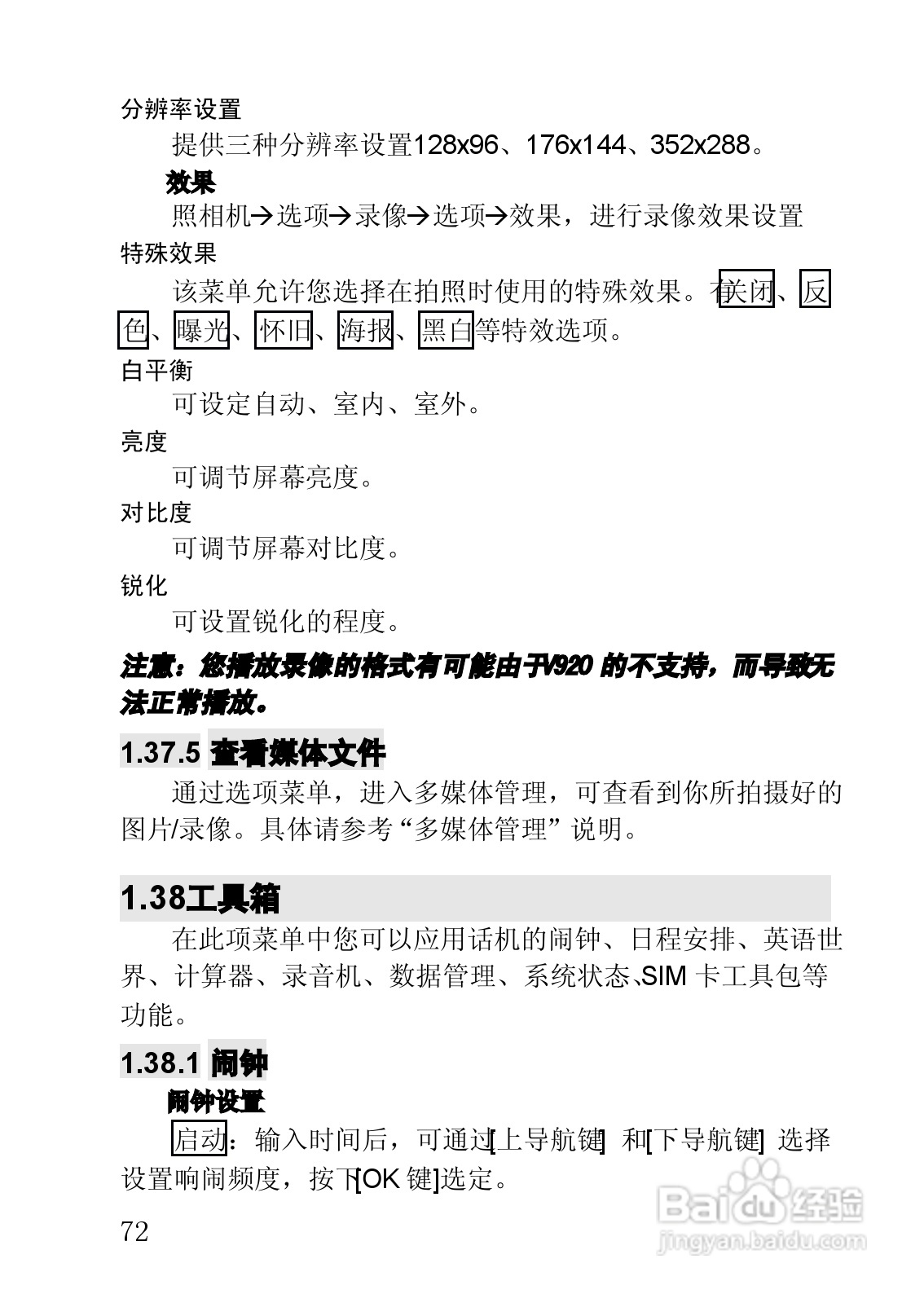 分辨率设置

提供三种分辨率设置128x96、176x144、352x288。

效果

照相机→选项→录像→选项→效果，进行录像效果设置

特殊效果

该菜单允许您选择在拍照时使用的特殊效果。有关闭、反色、曝光、怀旧、海报、黑白等特效选项。

白平衡

可设定自动、室内、室外。

亮度

可调节屏幕亮度。

对比度

可调节屏幕对比度。

锐化

可设置锐化的程度。

注意：您播放录像的格式有可能由于V920 的不支持，而导致无法正常播放。

1.37.5 查看媒体文件

通过选项菜单，进入多媒体管理，可查看到你所拍摄好的图片/录像。具体请参考“多媒体管理”说明。

1.38工具箱

在此项菜单中您可以应用话机的闹钟、日程安排、英语世界、计算器、录音机、数据管理、系统状态、SIM 卡工具包等功能。

1.38.1 闹钟

闹钟设置

启动：输入时间后，可通过[上导航键] 和[下导航键] 选择设置响闹频度，按下[OK 键]选定。

72

Baidu经验
jingyan.baidu.com